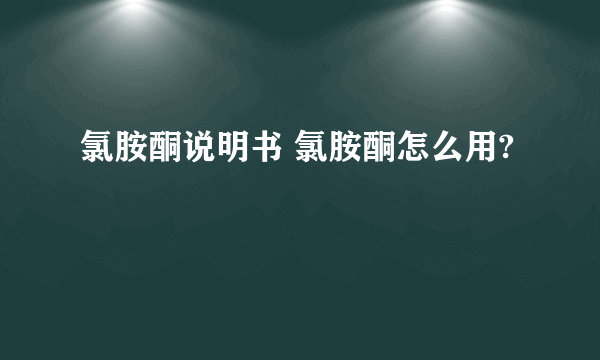 氯胺酮说明书 氯胺酮怎么用?